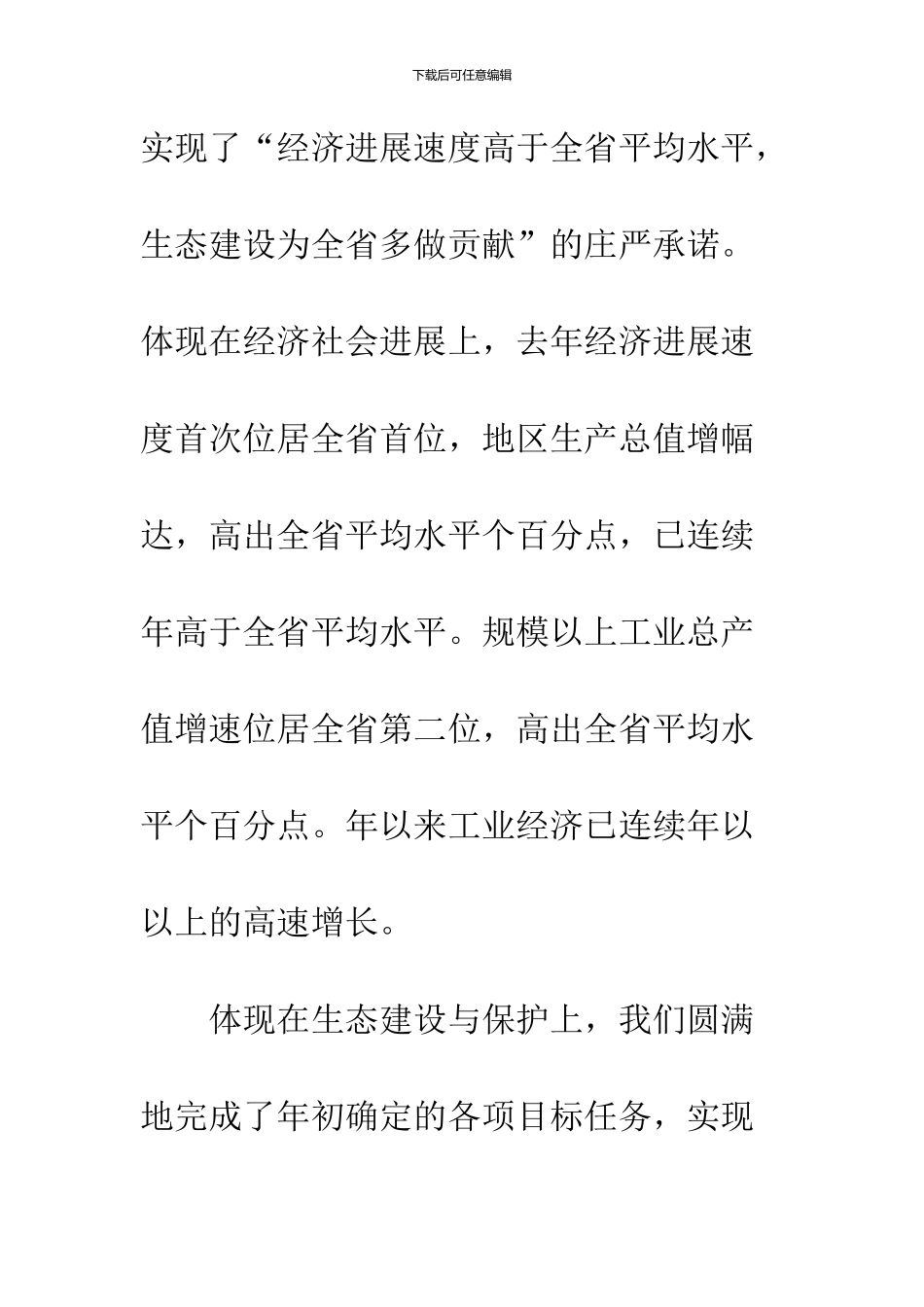 下载后可任意编辑

实现了“经济进展速度高于全省平均水平，生态建设为全省多做贡献”的庄严承诺。体现在经济社会进展上，去年经济进展速度首次位居全省首位，地区生产总值增幅达，高出全省平均水平个百分点，已连续年高于全省平均水平。规模以上工业总产值增速位居全省第二位，高出全省平均水平个百分点。年以来工业经济已连续年以以上的高速增长。

体现在生态建设与保护上，我们圆满地完成了年初确定的各项目标任务，实现